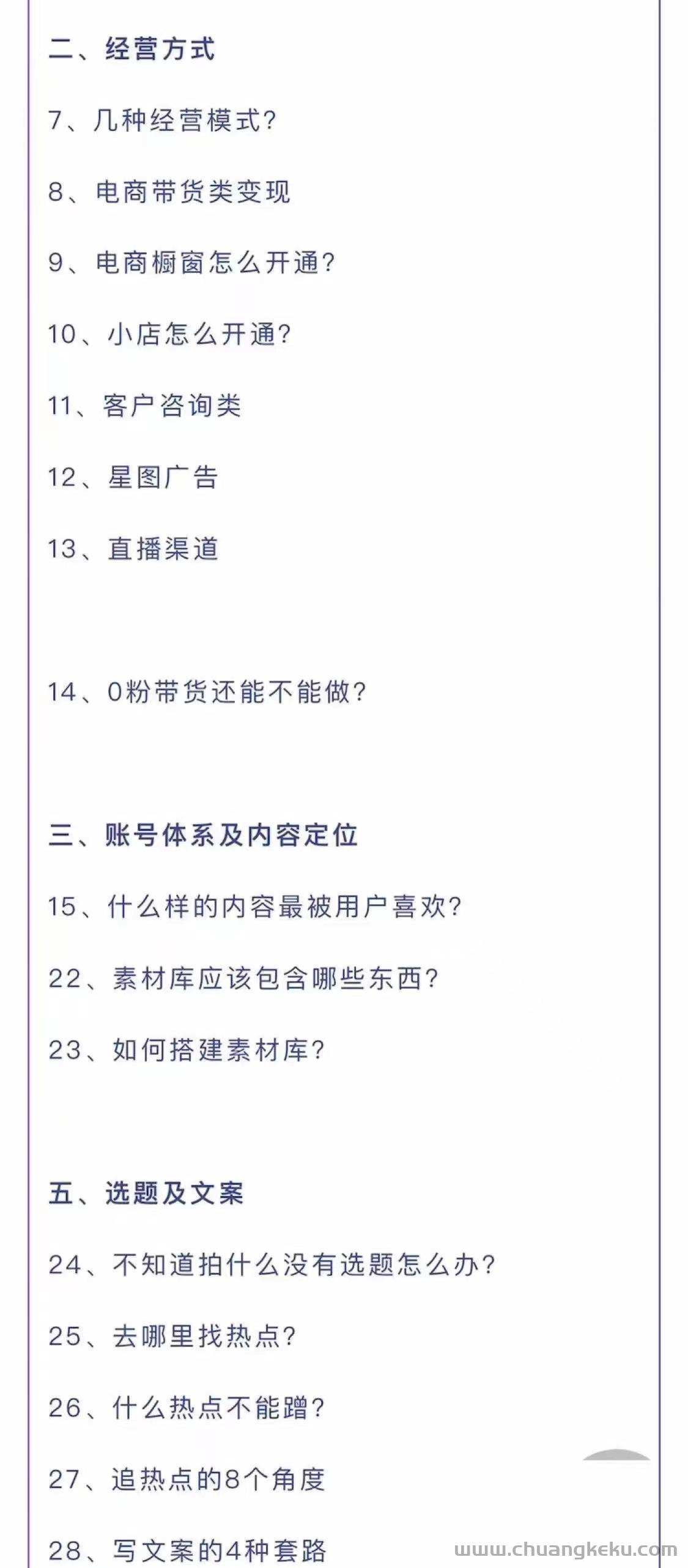 二、经营方式

7、几种经营模式?

8、电商带货类变现

9、电商橱窗怎么开通?

10、小店怎么开通?

11、客户咨询类

12、星图广告

13、直播渠道

14、0粉带货还能不能做?

三、账号体系及内容定位

15、什么样的内容最被用户喜欢?

22、素材库应该包含哪些东西?

23、如何搭建素材库?

五、选题及文案

24、不知道拍什么没有选题怎么办?

25、去哪里找热点?

26、什么热点不能蹭?

27、追热点的8个角度

28、写文案的4种套路

www.chuangkeku.com